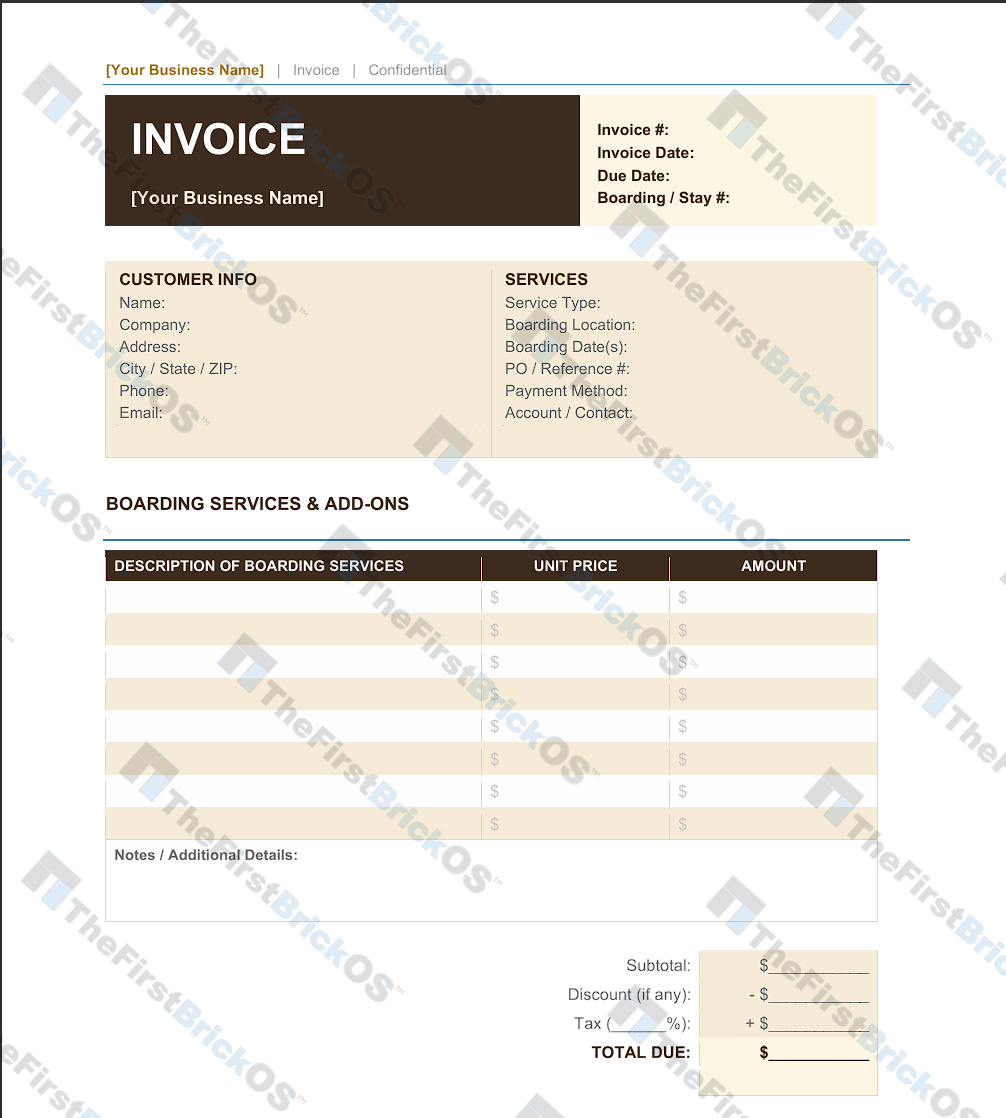 [Your Business Name] | Invoice | Confidential

INVOICE

[Your Business Name]

Invoice #:
Invoice Date:
Due Date:
Boarding / Stay #:

CUSTOMER INFO
Name:
Company:
Address:
City / State / ZIP:
Phone:
Email:

SERVICES
Service Type:
Boarding Location:
Boarding Date(s):
PO / Reference #:
Payment Method:
Account / Contact:

BOARDING SERVICES & ADD-ONS

| DESCRIPTION OF BOARDING SERVICES | UNIT PRICE | AMOUNT |
|---|---|---|
| | $ | $ |
| | $ | $ |
| | $ | $ |
| | $ | $ |
| | $ | $ |
| | $ | $ |
| | $ | $ |
| | $ | $ |

Notes / Additional Details:

Subtotal: $____
Discount (if any): - $____
Tax (____%): + $____
TOTAL DUE: $____

TheFirstBrickOS™